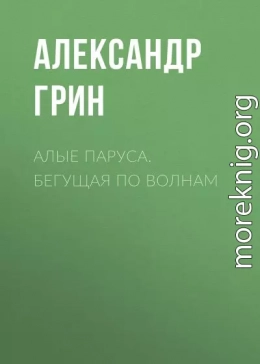 АЛЕКСАНДР ГРИН

АЛЫЕ ПАРУСА. БЕГУЩАЯ ПО ВОЛНАМ

moreknig.org